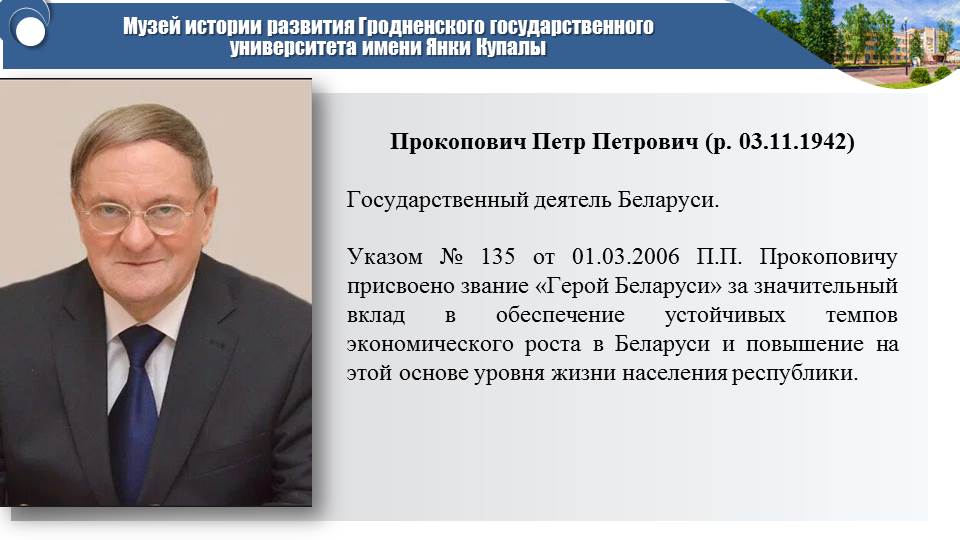 Музей истории развития Гродненского государственного университета имени Янки Купалы

Прокопович Петр Петрович (р. 03.11.1942)

Государственный деятель Беларуси.

Указом № 135 от 01.03.2006 П.П. Прокоповичу присвоено звание «Герой Беларуси» за значительный вклад в обеспечение устойчивых темпов экономического роста в Беларуси и повышение на этой основе уровня жизни населения республики.